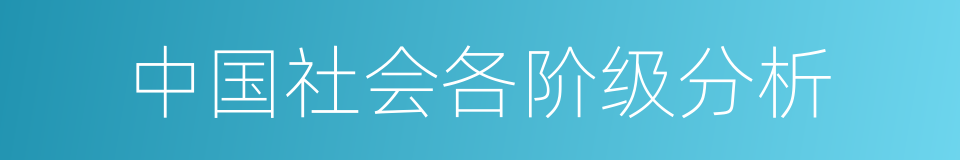 中国社会各阶级分析